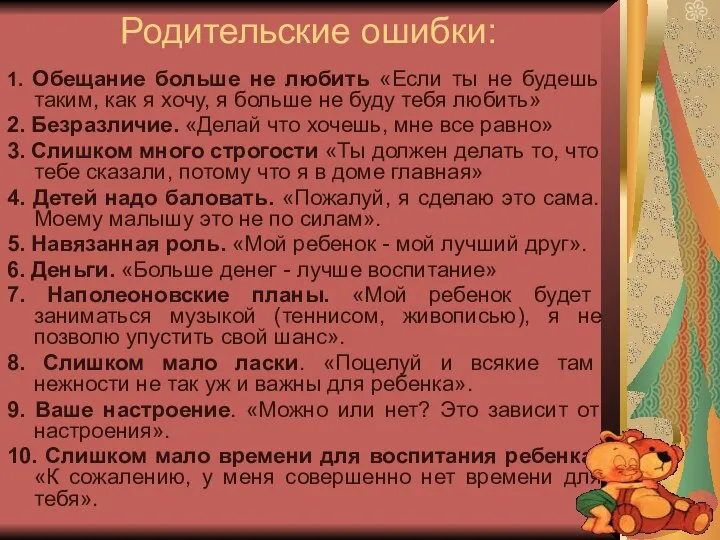 Родительские ошибки:

1. Обещание больше не любить «Если ты не будешь таким, как я хочу, я больше не буду тебя любить»

2. Безразличие. «Делай что хочешь, мне все равно»

3. Слишком много строгости «Ты должен делать то, что тебе сказали, потому что я в доме главная»

4. Детей надо баловать. «Пожалуй, я сделаю это сама. Моему малышу это не по силам».

5. Навязанная роль. «Мой ребенок - мой лучший друг».

6. Деньги. «Больше денег - лучше воспитание»

7. Наполеоновские планы. «Мой ребенок будет заниматься музыкой (теннисом, живописью), я не позволю упустить свой шанс».

8. Слишком мало ласки. «Поцелуй и всякие там нежности не так уж и важны для ребенка».

9. Ваше настроение. «Можно или нет? Это зависит от настроения».

10. Слишком мало времени для воспитания ребенка «К сожалению, у меня совершенно нет времени для тебя».